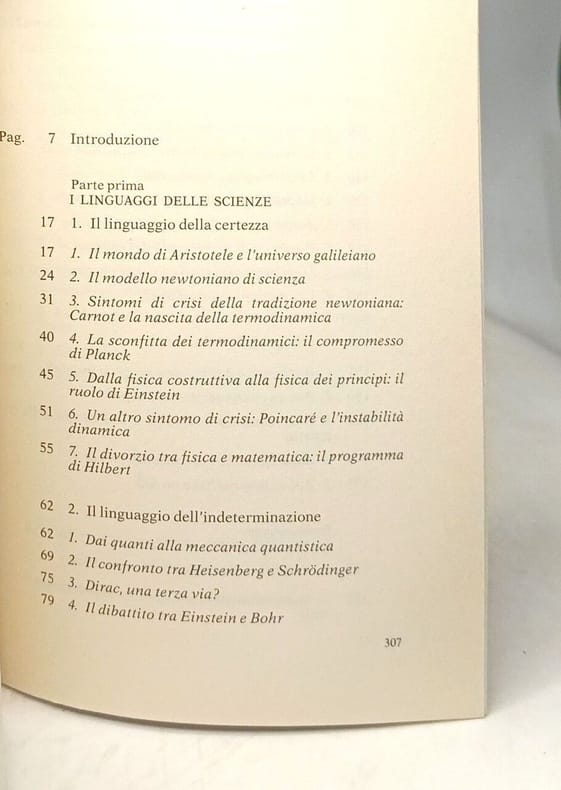 Pag. 7 Introduzione

Parte prima
I LINGUAGGI DELLE SCIENZE

17 1. Il linguaggio della certezza

17 1. Il mondo di Aristotele e l'universo galileiano

24 2. Il modello newtoniano di scienza

31 3. Sintomi di crisi della tradizione newtoniana: Carnot e la nascita della termodinamica

40 4. La sconfitta dei termodinamici: il compromesso di Planck

45 5. Dalla fisica costruttiva alla fisica dei principi: il ruolo di Einstein

51 6. Un altro sintomo di crisi: Poincaré e l'instabilità dinamica

55 7. Il divorzio tra fisica e matematica: il programma di Hilbert

62 2. Il linguaggio dell'indeterminazione

62 1. Dai quanti alla meccanica quantistica

69 2. Il confronto tra Heisenberg e Schrödinger

75 3. Dirac, una terza via?

79 4. Il dibattito tra Einstein e Bohr

307